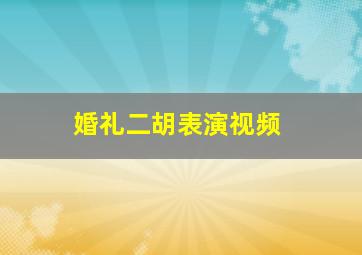 婚礼二胡表演视频